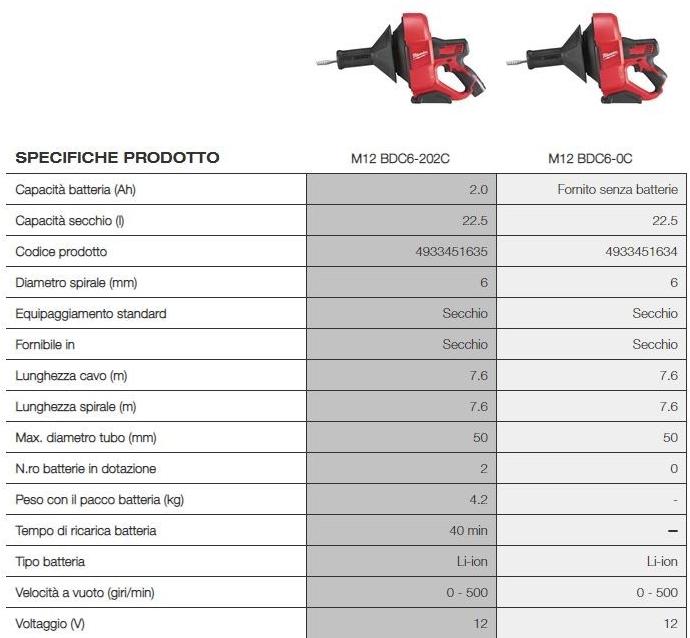 | SPECIFICHE PRODOTTO | M12 BDC6-202C | M12 BDC6-0C |
|---|---|---|
| Capacità batteria (Ah) | 2.0 | Fornito senza batterie |
| Capacità secchio (l) | 22.5 | 22.5 |
| Codice prodotto | 4933451635 | 4933451634 |
| Diametro spirale (mm) | 6 | 6 |
| Equipaggiamento standard | Secchio | Secchio |
| Fornibile in | Secchio | Secchio |
| Lunghezza cavo (m) | 7.6 | 7.6 |
| Lunghezza spirale (m) | 7.6 | 7.6 |
| Max. diametro tubo (mm) | 50 | 50 |
| N.ro batterie in dotazione | 2 | 0 |
| Peso con il pacco batteria (kg) | 4.2 | - |
| Tempo di ricarica batteria | 40 min | – |
| Tipo batteria | Li-ion | Li-ion |
| Velocità a vuoto (giri/min) | 0 - 500 | 0 - 500 |
| Voltaggio (V) | 12 | 12 |